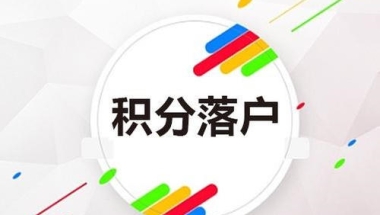 积分落户